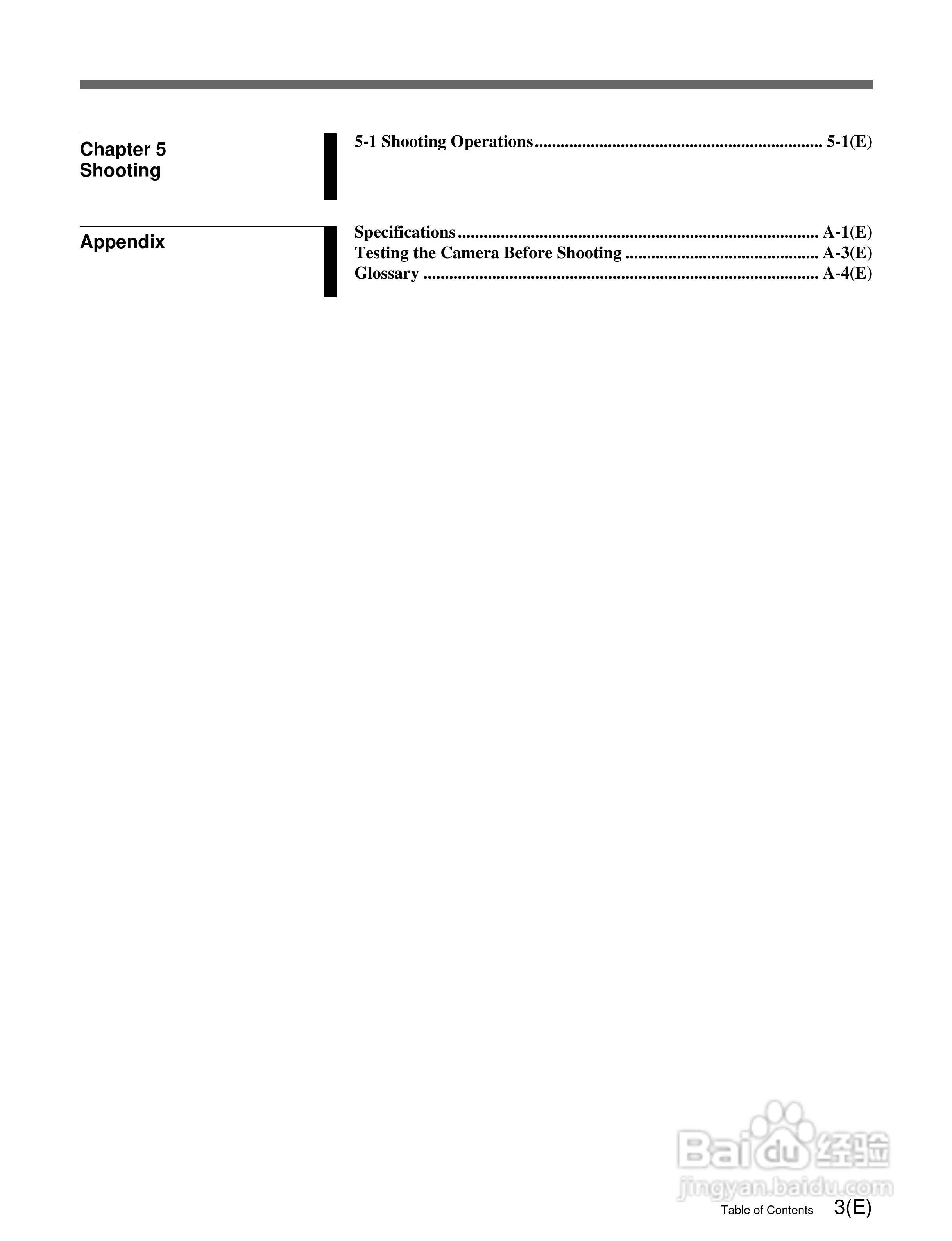 Chapter 5
Shooting

5-1 Shooting Operations 5-1(E)

Appendix

Specifications A-1(E)
Testing the Camera Before Shooting A-3(E)
Glossary A-4(E)

Table of Contents 3(E)

Baidu经验
jingyan.baidu.com